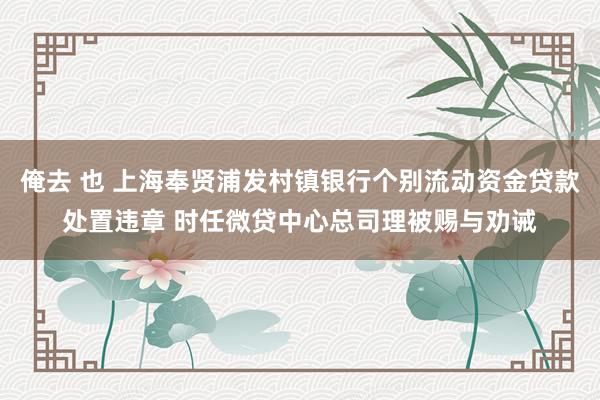 俺去 也 上海奉贤浦发村镇银行个别流动资金贷款处置违章 时任微贷中心总司理被赐与劝诫